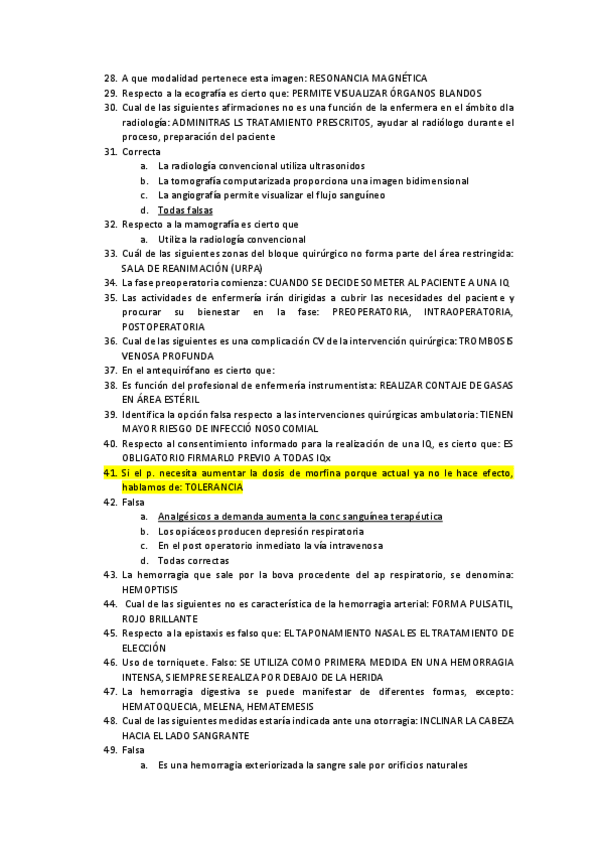 28. A que modalidad pertenece esta imagen: RESONANCIA MAGNÉTICA
29. Respecto a la ecografía es cierto que: PERMITE VISUALIZAR ÓRGANOS BLANDOS
30. Cual de las siguientes afirmaciones no es una función de la enfermera en el ámbito dla radiología: ADMINITRAS LS TRATAMIENTO PRESCRITOS, ayudar al radiólogo durante el proceso, preparación del paciente
31. Correcta
a. La radiología convencional utiliza ultrasonidos
b. La tomografía computarizada proporciona una imagen bidimensional
c. La angiografía permite visualizar el flujo sanguíneo
d. Todas falsas
32. Respecto a la mamografía es cierto que
a. Utiliza la radiología convencional
33. Cuál de las siguientes zonas del bloque quirúrgico no forma parte del área restringida: SALA DE REANIMACIÓN (URPA)
34. La fase preoperatoria comienza: CUANDO SE DECIDE SOMETER AL PACIENTE A UNA IQ
35. Las actividades de enfermería irán dirigidas a cubrir las necesidades del paciente y procurar su bienestar en la fase: PREOPERATORIA, INTRAOPERATORIA, POSTOPERATORIA
36. Cual de las siguientes es una complicación CV de la intervención quirúrgica: TROMBOSIS VENOSA PROFUNDA
37. En el antequirófano es cierto que:
38. Es función del profesional de enfermería instrumentista: REALIZAR CONTAJE DE GASAS EN ÁREA ESTÉRIL
39. Identifica la opción falsa respecto a las intervenciones quirúrgicas ambulatoria: TIENEN MAYOR RIESGO DE INFECCIÓ NOSOCOMIAL
40. Respecto al consentimiento informado para la realización de una IQ, es cierto que: ES OBLIGATORIO FIRMARLO PREVIO A TODAS IQx
41. Si el p. necesita aumentar la dosis de morfina porque actual ya no le hace efecto, hablamos de: TOLERANCIA
42. Falsa
a. Analgésicos a demanda aumenta la conc sanguínea terapéutica
b. Los opiáceos producen depresión respiratoria
c. En el post operatorio inmediato la vía intravenosa
d. Todas correctas
43. La hemorragia que sale por la bova procedente del ap respiratorio, se denomina: HEMOPTISIS
44. Cual de las siguientes no es característica de la hemorragia arterial: FORMA PULSATIL, ROJO BRILLANTE
45. Respecto a la epistaxis es falso que: EL TAPONAMIENTO NASAL ES EL TRATAMIENTO DE ELECCIÓN
46. Uso de torniquete. Falso: SE UTILIZA COMO PRIMERA MEDIDA EN UNA HEMORRAGIA INTENSA, SIEMPRE SE REALIZA POR DEBAJO DE LA HERIDA
47. La hemorragia digestiva se puede manifestar de diferentes formas, excepto: HEMATOQUECIA, MELENA, HEMATEMESIS
48. Cual de las siguientes medidas estaría indicada ante una otorragia: INCLINAR LA CABEZA HACIA EL LADO SANGRANTE
49. Falsa
a. Es una hemorragia exteriorizada la sangre sale por orificios naturales